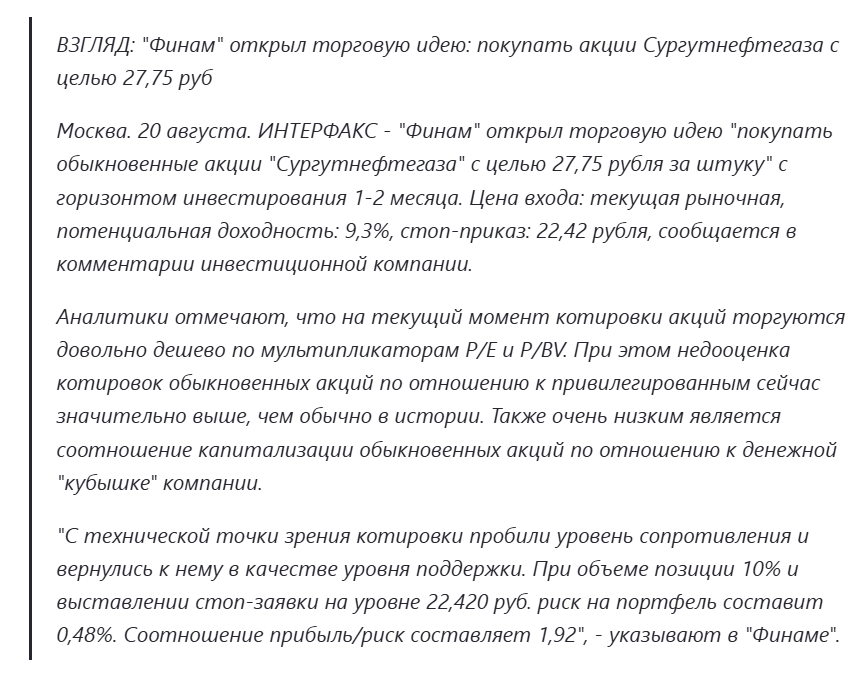 ВЗГЛЯД: "Финам" открыл торговую идею: покупать акции Сургутнефтегаза с целью 27,75 руб

Москва. 20 августа. ИНТЕРФАКС - "Финам" открыл торговую идею "покупать обыкновенные акции "Сургутнефтегаза" с целью 27,75 рубля за штуку" с горизонтом инвестирования 1-2 месяца. Цена входа: текущая рыночная, потенциальная доходность: 9,3%, стоп-приказ: 22,42 рубля, сообщается в комментарии инвестиционной компании.

Аналитики отмечают, что на текущий момент котировки акций торгуются довольно дешево по мультипликаторам P/E и P/BV. При этом недооценка котировок обыкновенных акций по отношению к привилегированным сейчас значительно выше, чем обычно в истории. Также очень низким является соотношение капитализации обыкновенных акций по отношению к денежной "кубышке" компании.

"С технической точки зрения котировки пробили уровень сопротивления и вернулись к нему в качестве уровня поддержки. При объеме позиции 10% и выставлении стоп-заявки на уровне 22,420 руб. риск на портфель составит 0,48%. Соотношение прибыль/риск составляет 1,92", - указывают в "Финаме".